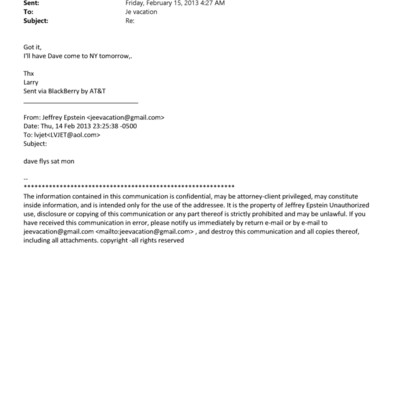 Sent: Friday, February 15, 2013 4:27 AM
To: Je vacation
Subject: Re:

Got it,
I'll have Dave come to NY tomorrow,.

Thx
Larry
Sent via BlackBerry by AT&T

From: Jeffrey Epstein <jeevacation@gmail.com>
Date: Thu, 14 Feb 2013 23:25:38 -0500
To: lvjet<LVJET@aol.com>
Subject:

dave flys sat mon

--
************************************************************
The information contained in this communication is confidential, may be attorney-client privileged, may constitute inside information, and is intended only for the use of the addressee. It is the property of Jeffrey Epstein Unauthorized use, disclosure or copying of this communication or any part thereof is strictly prohibited and may be unlawful. If you have received this communication in error, please notify us immediately by return e-mail or by e-mail to jeevacation@gmail.com <mailto:jeevacation@gmail.com> , and destroy this communication and all copies thereof, including all attachments. copyright -all rights reserved